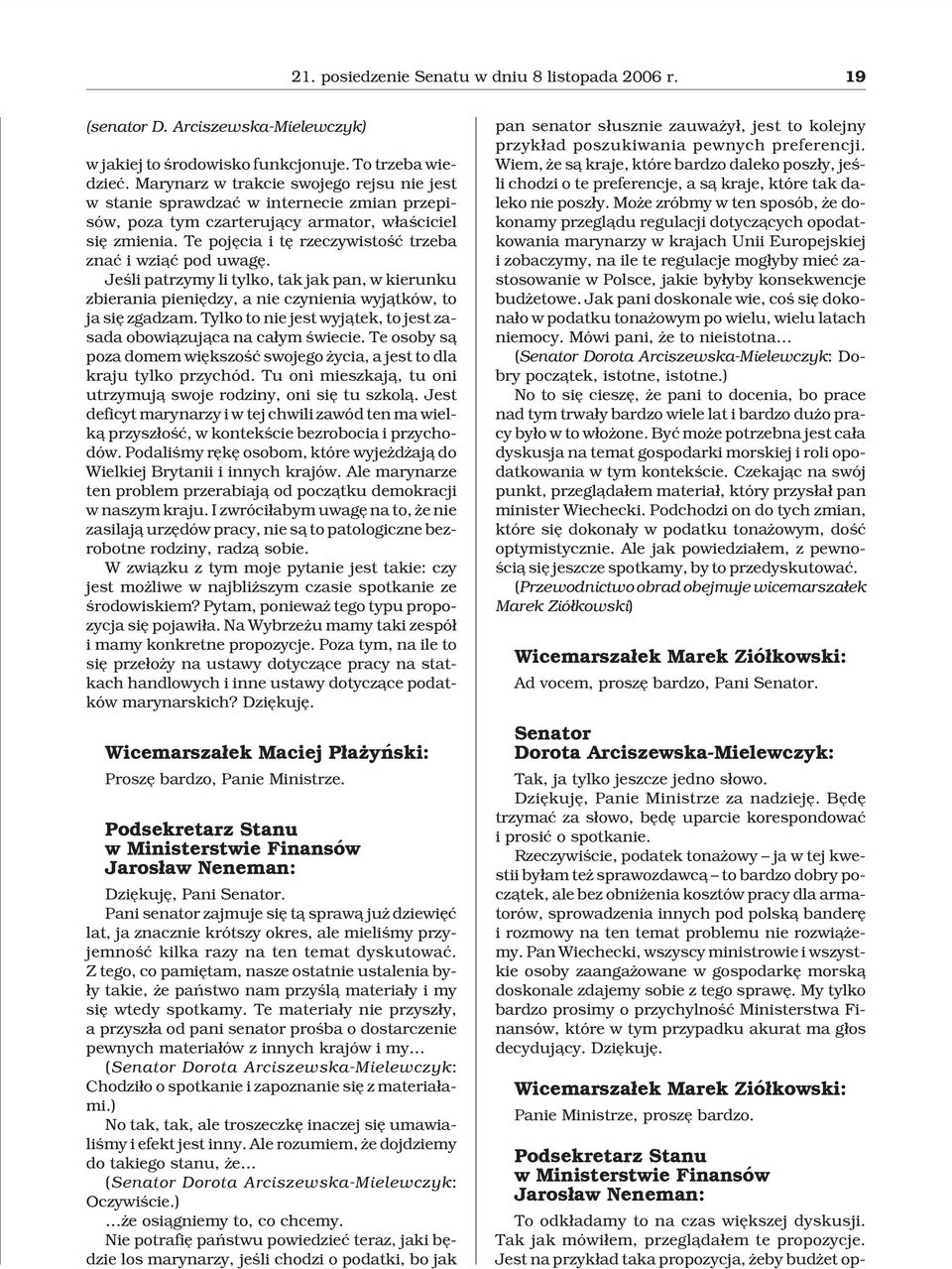 21. posiedzenie Senatu w dniu 8 listopada 2006 r. 19

(senator D. Arciszewska-Mielewczyk)

w jakiej to środowisko funkcjonuje. To trzeba wiedzieć. Marynarz w trakcie swojego rejsu nie jest w stanie sprawdzać w internecie zmian przepisów, poza tym czarterujący armator, właściciel się zmienia. Te pojęcia i tę rzeczywistość trzeba znać i wziąć pod uwagę.

Jeśli patrzymy li tylko, tak jak pan, w kierunku zbierania pieniędzy, a nie czynienia wyjątków, to ja się zgadzam. Tylko to nie jest wyjątek, to jest zasada obowiązująca na całym świecie. Te osoby są poza domem większość swojego życia, a jest to dla kraju tylko przychód. Tu oni mieszkają, tu oni utrzymują swoje rodziny, oni się tu szkolą. Jest deficyt marynarzy i w tej chwili zawód ten ma wielką przyszłość, w kontekście bezrobocia i przychodów. Podaliśmy rękę osobom, które wyjeżdżają do Wielkiej Brytanii i innych krajów. Ale marynarze ten problem przerabiają od początku demokracji w naszym kraju. I zwróciłabym uwagę na to, że nie zasilają urzędów pracy, nie są to patologiczne bezrobotne rodziny, radzą sobie.

W związku z tym moje pytanie jest takie: czy jest możliwe w najbliższym czasie spotkanie ze środowiskiem? Pytam, ponieważ tego typu propozycja się pojawiła. Na Wybrzeżu mamy taki zespół i mamy konkretne propozycje. Poza tym, na ile to się przełoży na ustawy dotyczące pracy na statkach handlowych i inne ustawy dotyczące podatków marynarskich? Dziękuję.

Wicemarszałek Maciej Płażyński:

Proszę bardzo, Panie Ministrze.

Podsekretarz Stanu w Ministerstwie Finansów Jarosław Neneman:

Dziękuję, Pani Senator.

Pani senator zajmuje się tą sprawą już dziewięć lat, ja znacznie krótszy okres, ale mieliśmy przyjemność kilka razy na ten temat dyskutować. Z tego, co pamiętam, nasze ostatnie ustalenia były takie, że państwo nam przyślą materiały i my się wtedy spotkamy. Te materiały nie przyszły, a przyszła od pani senator prośba o dostarczenie pewnych materiałów z innych krajów i my...

(Senator Dorota Arciszewska-Mielewczyk: Chodziło o spotkanie i zapoznanie się z materiałami.)

No tak, tak, ale troszeczkę inaczej się umawialiśmy i efekt jest inny. Ale rozumiem, że dojdziemy do takiego stanu, że...

(Senator Dorota Arciszewska-Mielewczyk: Oczywiście.)

...że osiągniemy to, co chcemy.

Nie potrafię państwu powiedzieć teraz, jaki będzie los marynarzy, jeśli chodzi o podatki, bo jak pan senator słusznie zauważył, jest to kolejny przykład poszukiwania pewnych preferencji. Wiem, że są kraje, które bardzo daleko poszły, jeśli chodzi o te preferencje, a są kraje, które tak daleko nie poszły. Może zróbmy w ten sposób, że dokonamy przeglądu regulacji dotyczących opodatkowania marynarzy w krajach Unii Europejskiej i zobaczymy, na ile te regulacje mogłyby mieć zastosowanie w Polsce, jakie byłyby konsekwencje budżetowe. Jak pani doskonale wie, coś się dokonało w podatku tonażowym po wielu, wielu latach niemocy. Mówi pani, że to nieistotna...

(Senator Dorota Arciszewska-Mielewczyk: Dobry początek, istotne, istotne.)

No to się cieszę, że pani to docenia, bo prace nad tym trwały bardzo wiele lat i bardzo dużo pracy było w to włożone. Być może potrzebna jest cała dyskusja na temat gospodarki morskiej i roli opodatkowania w tym kontekście. Czekając na swój punkt, przeglądałem materiał, który przysłał pan minister Wiechecki. Podchodzi on do tych zmian, które się dokonały w podatku tonażowym, dość optymistycznie. Ale jak powiedziałem, z pewnością się jeszcze spotkamy, by to przedyskutować.

(Przewodnictwo obrad obejmuje wicemarszałek Marek Ziółkowski)

Wicemarszałek Marek Ziółkowski:

Ad vocem, proszę bardzo, Pani Senator.

Senator Dorota Arciszewska-Mielewczyk:

Tak, ja tylko jeszcze jedno słowo.

Dziękuję, Panie Ministrze za nadzieję. Będę trzymać za słowo, będę uparcie korespondować i prosić o spotkanie.

Rzeczywiście, podatek tonażowy – ja w tej kwestii byłam też sprawozdawcą – to bardzo dobry początek, ale bez obniżenia kosztów pracy dla armatorów, sprowadzenia innych pod polską banderę i rozmowy na ten temat problemu nie rozwiążemy. Pan Wiechecki, wszyscy ministrowie i wszystkie osoby zaangażowane w gospodarkę morską doskonale zdajemy sobie z tego sprawę. My tylko bardzo prosimy o przychylność Ministerstwa Finansów, które w tym przypadku akurat ma głos decydujący. Dziękuję.

Wicemarszałek Marek Ziółkowski:

Panie Ministrze, proszę bardzo.

Podsekretarz Stanu w Ministerstwie Finansów Jarosław Neneman:

To odkładamy to na czas większej dyskusji. Tak jak mówiłem, przeglądałem te propozycje. Jest na przykład taka propozycja, żeby budżet op-